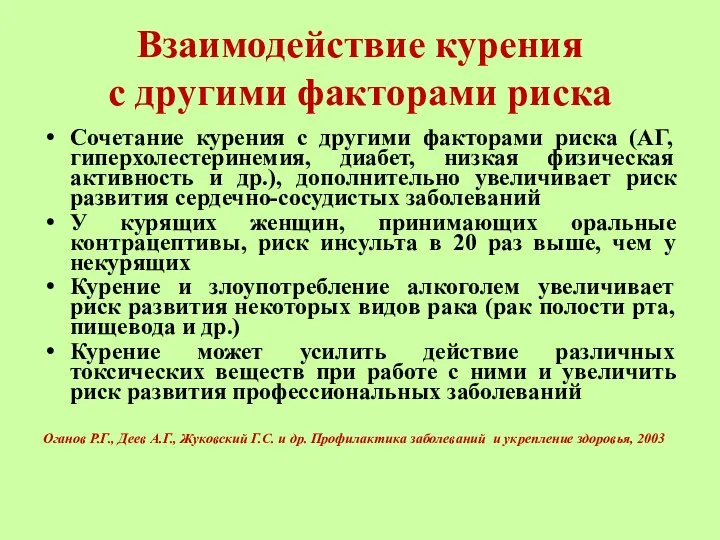 Взаимодействие курения с другими факторами риска

• Сочетание курения с другими факторами риска (АГ, гиперхолестеринемия, диабет, низкая физическая активность и др.), дополнительно увеличивает риск развития сердечно-сосудистых заболеваний
• У курящих женщин, принимающих оральные контрацептивы, риск инсульта в 20 раз выше, чем у некурящих
• Курение и злоупотребление алкоголем увеличивает риск развития некоторых видов рака (рак полости рта, пищевода и др.)
• Курение может усилить действие различных токсических веществ при работе с ними и увеличить риск развития профессиональных заболеваний

Оганов Р.Г., Деев А.Г., Жуковский Г.С. и др. Профилактика заболеваний и укрепление здоровья, 2003